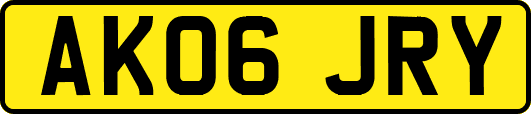 AK06 JRY